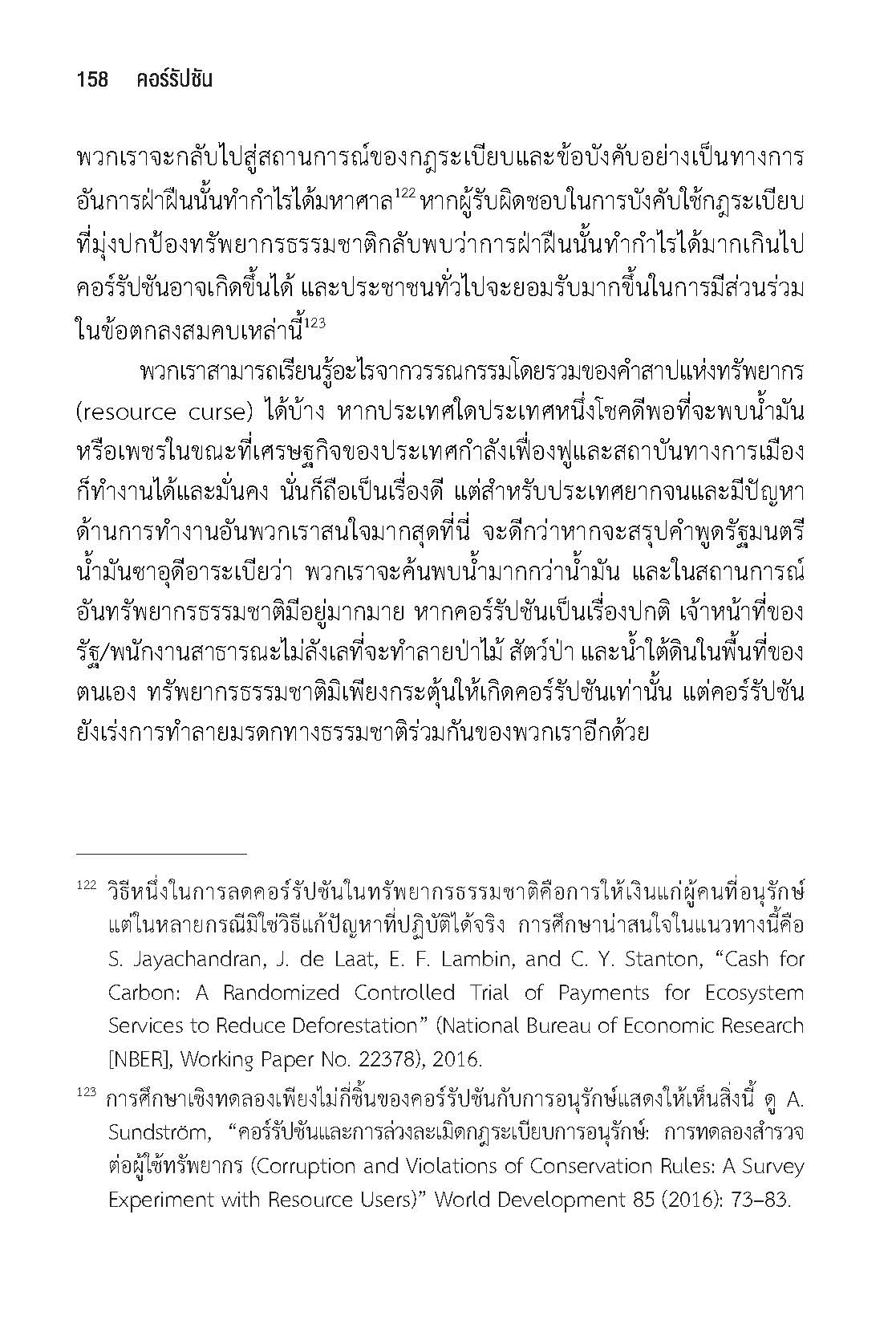 158 คอร์รัปชัน

พวกเราจะกลับไปสู่สถานการณ์ของกฎระเบียบและข้อบังคับอย่างเป็นทางการอันการฝ่าฝืนนั้นทำกำไรได้มหาศาล$^{122}$ หากผู้รับผิดชอบในการบังคับใช้กฎระเบียบที่มุ่งปกป้องทรัพยากรธรรมชาติกลับพบว่าการฝ่าฝืนนั้นทำกำไรได้มากเกินไป คอร์รัปชันอาจเกิดขึ้นได้ และประชาชนทั่วไปจะยอมรับมากขึ้นในการมีส่วนร่วมในข้อตกลงสมคบเหล่านี้$^{123}$

พวกเราสามารถเรียนรู้อะไรจากวรรณกรรมโดยรวมของคำสาปแห่งทรัพยากร (resource curse) ได้บ้าง หากประเทศใดประเทศหนึ่งโชคดีพอที่จะพบน้ำมันหรือเพชรในขณะที่เศรษฐกิจของประเทศกำลังเฟื่องฟูและสถาบันทางการเมืองก็ทำงานได้และมั่นคง นั่นก็ถือเป็นเรื่องดี แต่สำหรับประเทศยากจนและมีปัญหาด้านการทำงานอันพวกเราสนใจมากสุดที่นี่ จะดีกว่าหากจะสรุปคำพูดรัฐมนตรีน้ำมันซาอุดีอาระเบียว่า พวกเราจะค้นพบน้ำมากกว่าน้ำมัน และในสถานการณ์อันทรัพยากรธรรมชาติมีอยู่มากมาย หากคอร์รัปชันเป็นเรื่องปกติ เจ้าหน้าที่ของรัฐ/พนักงานสาธารณะไม่ลังเลที่จะทำลายป่าไม้ สัตว์ป่า และน้ำใต้ดินในพื้นที่ของตนเอง ทรัพยากรธรรมชาติมิเพียงกระตุ้นให้เกิดคอร์รัปชันเท่านั้น แต่คอร์รัปชันยังเร่งการทำลายมรดกทางธรรมชาติร่วมกันของพวกเราอีกด้วย

$^{122}$ วิธีหนึ่งในการลดคอร์รัปชันในทรัพยากรธรรมชาติคือการให้เงินแก่ผู้คนที่อนุรักษ์ แต่ในหลายกรณีมิใช่วิธีแก้ปัญหาที่ปฏิบัติได้จริง การศึกษาน่าสนใจในแนวทางนี้คือ S. Jayachandran, J. de Laat, E. F. Lambin, and C. Y. Stanton, “Cash for Carbon: A Randomized Controlled Trial of Payments for Ecosystem Services to Reduce Deforestation” (National Bureau of Economic Research [NBER], Working Paper No. 22378), 2016.

$^{123}$ การศึกษาเชิงทดลองเพียงไม่กี่ชิ้นของคอร์รัปชันกับการอนุรักษ์แสดงให้เห็นสิ่งนี้ ดู A. Sundström, “คอร์รัปชันและการล่วงละเมิดกฎระเบียบการอนุรักษ์: การทดลองสำรวจต่อผู้ใช้ทรัพยากร (Corruption and Violations of Conservation Rules: A Survey Experiment with Resource Users)” World Development 85 (2016): 73–83.